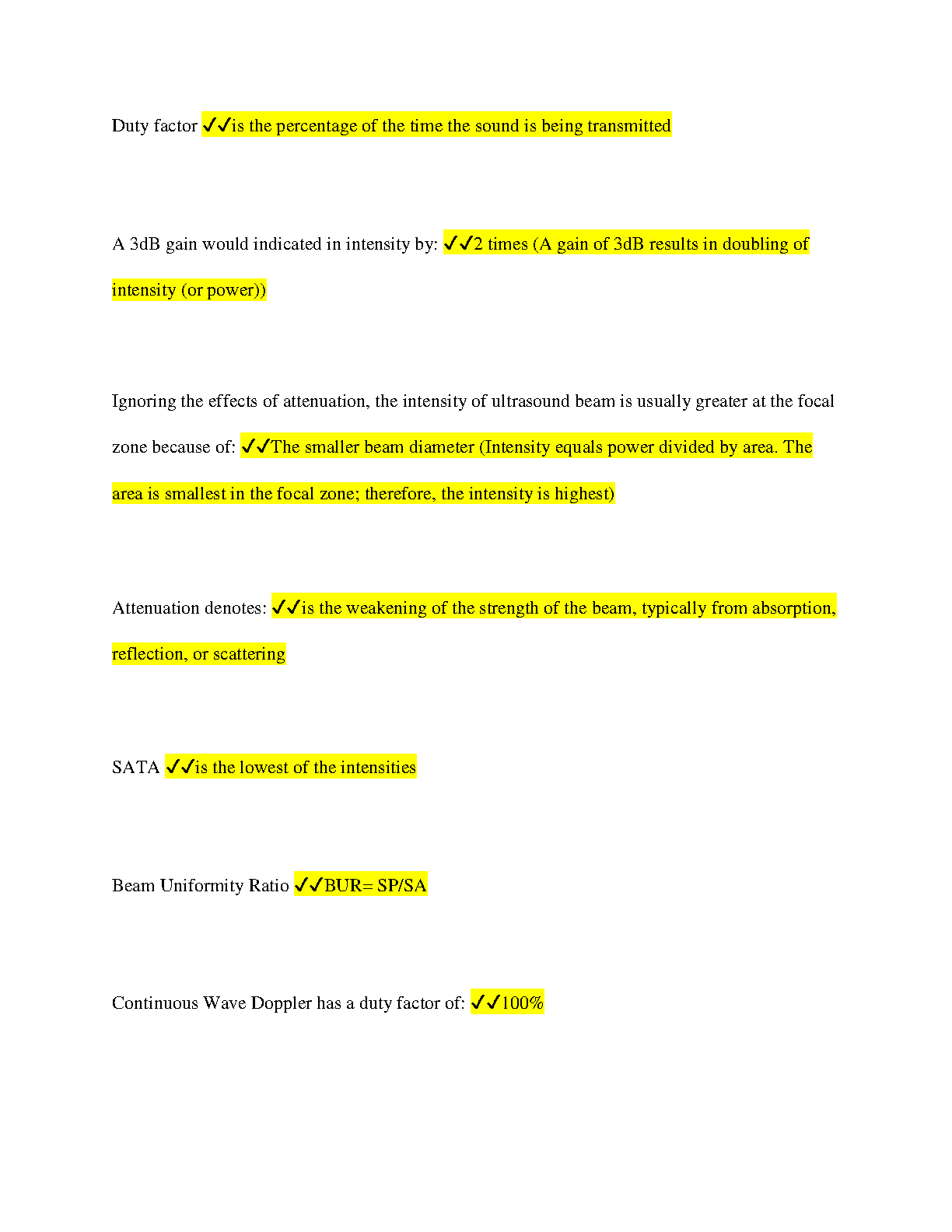 Duty factor ✓✓is the percentage of the time the sound is being transmitted

A 3dB gain would indicated in intensity by: ✓✓2 times (A gain of 3dB results in doubling of intensity (or power))

Ignoring the effects of attenuation, the intensity of ultrasound beam is usually greater at the focal zone because of: ✓✓The smaller beam diameter (Intensity equals power divided by area. The area is smallest in the focal zone; therefore, the intensity is highest)

Attenuation denotes: ✓✓is the weakening of the strength of the beam, typically from absorption, reflection, or scattering

SATA ✓✓is the lowest of the intensities

Beam Uniformity Ratio ✓✓BUR= SP/SA

Continuous Wave Doppler has a duty factor of: ✓✓100%